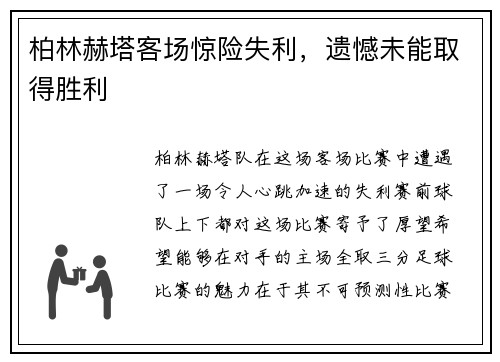 柏林赫塔客场惊险失利，遗憾未能取得胜利

柏林赫塔队在这场客场比赛中遭遇了一场令人心跳加速的失利赛前球队上下都对这场比赛寄予了厚望希望能够在对手的主场全取三分足球比赛的魅力在于其不可预测性比赛